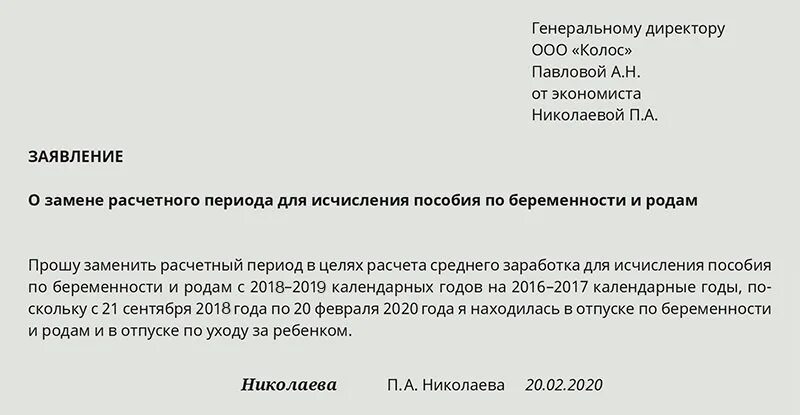 Генеральному директору
ООО «Колос»
Павловой А.Н.
от экономиста
Николаевой П.А.

ЗАЯВЛЕНИЕ

О замене расчетного периода для исчисления пособия по беременности и родам

Прошу заменить расчетный период в целях расчета среднего заработка для исчисления пособия по беременности и родам с 2018–2019 календарных годов на 2016–2017 календарные годы, поскольку с 21 сентября 2018 года по 20 февраля 2020 года я находилась в отпуске по беременности и родам и в отпуске по уходу за ребенком.

Николаева П.А. Николаева 20.02.2020